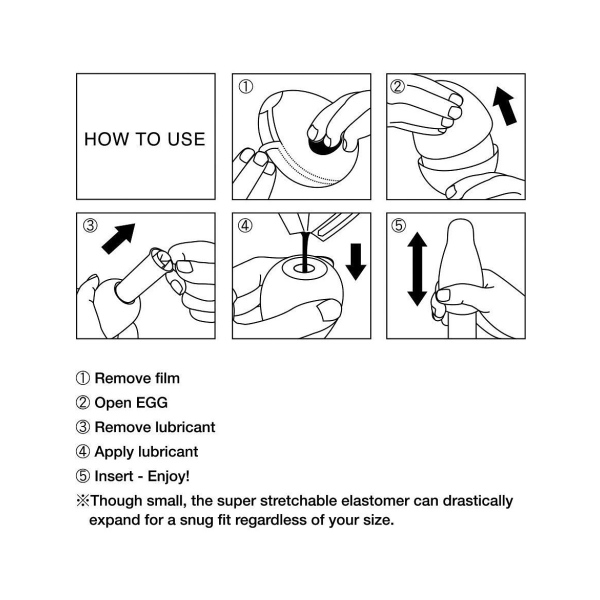 HOW TO USE

①

②

③

④

⑤

① Remove film

② Open EGG

③ Remove lubricant

④ Apply lubricant

⑤ Insert - Enjoy!

※Though small, the super stretchable elastomer can drastically expand for a snug fit regardless of your size.